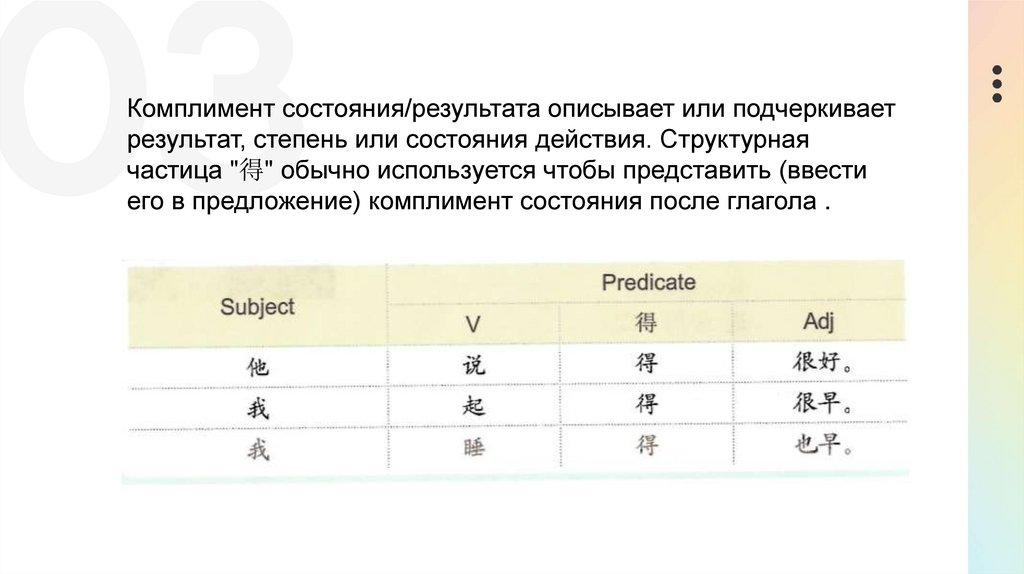 03

Комплимент состояния/результата описывает или подчеркивает результат, степень или состояния действия. Структурная частица "得" обычно используется чтобы представить (ввести его в предложение) комплимент состояния после глагола .

| Subject | Predicate | | |
|---|---|---|---|
| | V | 得 | Adj |
| 他 | 说 | 得 | 很好。 |
| 我 | 起 | 得 | 很早。 |
| 我 | 睡 | 得 | 也早。 |